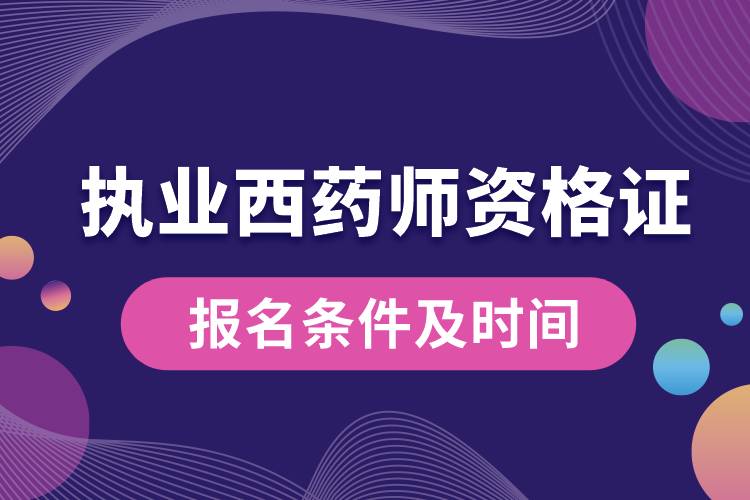 执业西药师资格证

报名条件及时间